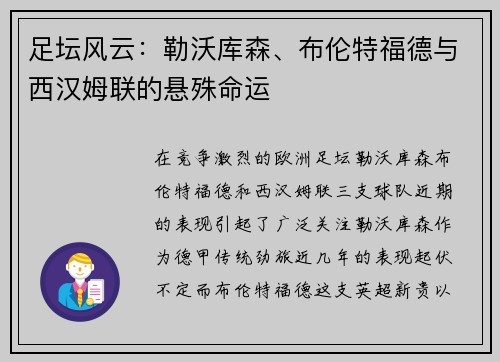 足坛风云：勒沃库森、布伦特福德与西汉姆联的悬殊命运

在竞争激烈的欧洲足坛勒沃库森布伦特福德和西汉姆联三支球队近期的表现引起了广泛关注勒沃库森作为德甲传统劲旅近几年的表现起伏不定而布伦特福德这支英超新贵以